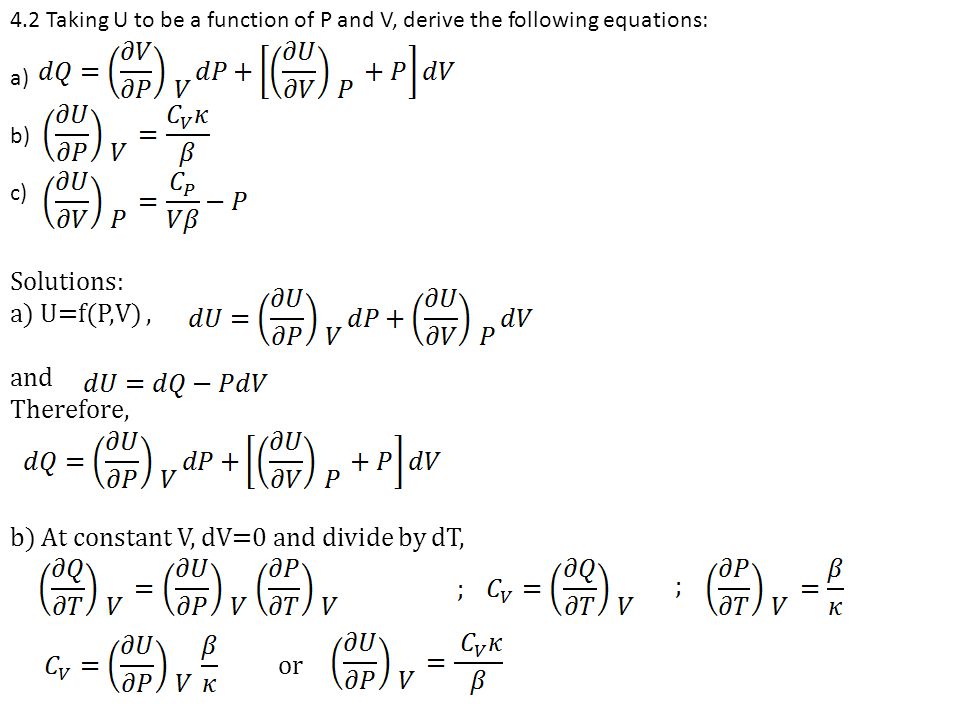 4.2 Taking U to be a function of P and V, derive the following equations:

a) $dQ = \left(\frac{\partial V}{\partial P}\right)_V dP + \left[\left(\frac{\partial U}{\partial V}\right)_P + P\right] dV$

b) $\left(\frac{\partial U}{\partial P}\right)_V = \frac{C_V \kappa}{\beta}$

c) $\left(\frac{\partial U}{\partial V}\right)_P = \frac{C_P}{V\beta} - P$

Solutions:
a) U=f(P,V), $dU = \left(\frac{\partial U}{\partial P}\right)_V dP + \left(\frac{\partial U}{\partial V}\right)_P dV$

and $dU = dQ - PdV$
Therefore,
$dQ = \left(\frac{\partial U}{\partial P}\right)_V dP + \left[\left(\frac{\partial U}{\partial V}\right)_P + P\right] dV$

b) At constant V, dV=0 and divide by dT,
$\left(\frac{\partial Q}{\partial T}\right)_V = \left(\frac{\partial U}{\partial P}\right)_V \left(\frac{\partial P}{\partial T}\right)_V$ ; $C_V = \left(\frac{\partial Q}{\partial T}\right)_V$ ; $\left(\frac{\partial P}{\partial T}\right)_V = \frac{\beta}{\kappa}$

$C_V = \left(\frac{\partial U}{\partial P}\right)_V \frac{\beta}{\kappa}$ or $\left(\frac{\partial U}{\partial P}\right)_V = \frac{C_V \kappa}{\beta}$